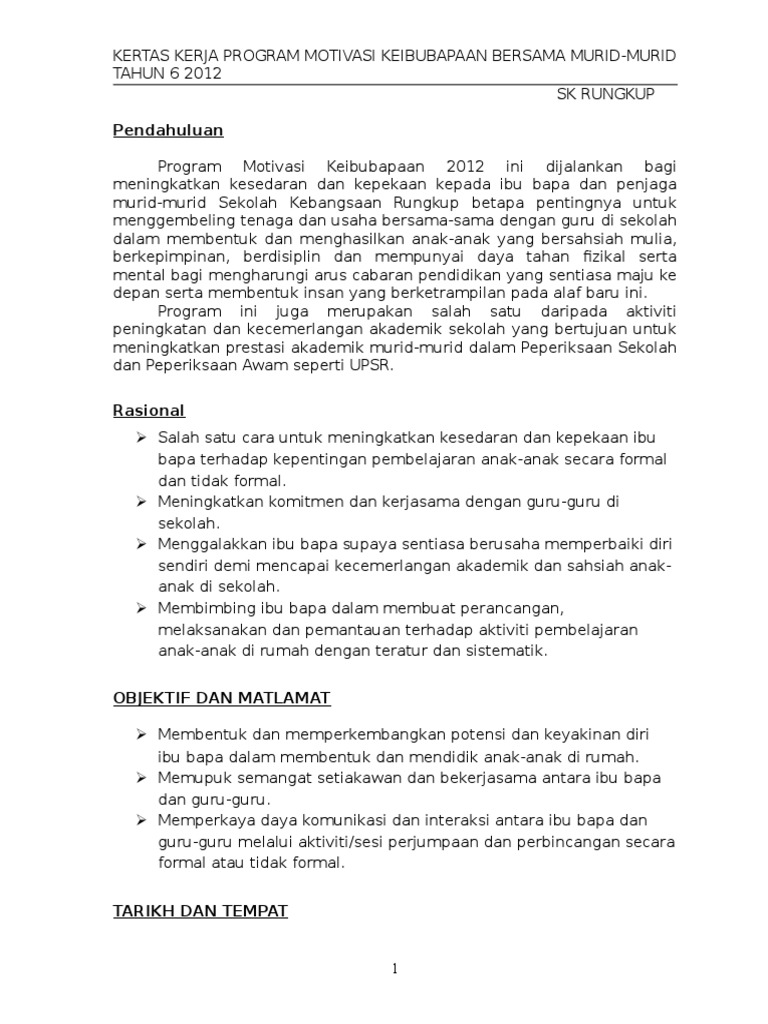 KERTAS KERJA PROGRAM MOTIVASI KEIBUBAPAAN BERSAMA MURID-MURID TAHUN 6 2012

SK RUNGKUP

Pendahuluan

Program Motivasi Keibubapaan 2012 ini dijalankan bagi meningkatkan kesedaran dan kepekaan kepada ibu bapa dan penjaga murid-murid Sekolah Kebangsaan Rungkup betapa pentingnya untuk menggembeling tenaga dan usaha bersama-sama dengan guru di sekolah dalam membentuk dan menghasilkan anak-anak yang bersahsiah mulia, berkepimpinan, berdisiplin dan mempunyai daya tahan fizikal serta mental bagi mengharungi arus cabaran pendidikan yang sentiasa maju ke depan serta membentuk insan yang berketrampilan pada alaf baru ini.

Program ini juga merupakan salah satu daripada aktiviti peningkatan dan kecemerlangan akademik sekolah yang bertujuan untuk meningkatkan prestasi akademik murid-murid dalam Peperiksaan Sekolah dan Peperiksaan Awam seperti UPSR.

Rasional

➢ Salah satu cara untuk meningkatkan kesedaran dan kepekaan ibu bapa terhadap kepentingan pembelajaran anak-anak secara formal dan tidak formal.
➢ Meningkatkan komitmen dan kerjasama dengan guru-guru di sekolah.
➢ Menggalakkan ibu bapa supaya sentiasa berusaha memperbaiki diri sendiri demi mencapai kecemerlangan akademik dan sahsiah anak-anak di sekolah.
➢ Membimbing ibu bapa dalam membuat perancangan, melaksanakan dan pemantauan terhadap aktiviti pembelajaran anak-anak di rumah dengan teratur dan sistematik.

OBJEKTIF DAN MATLAMAT

➢ Membentuk dan memperkembangkan potensi dan keyakinan diri ibu bapa dalam membentuk dan mendidik anak-anak di rumah.
➢ Memupuk semangat setiakawan dan bekerjasama antara ibu bapa dan guru-guru.
➢ Memperkaya daya komunikasi dan interaksi antara ibu bapa dan guru-guru melalui aktiviti/sesi perjumpaan dan perbincangan secara formal atau tidak formal.

TARIKH DAN TEMPAT

1